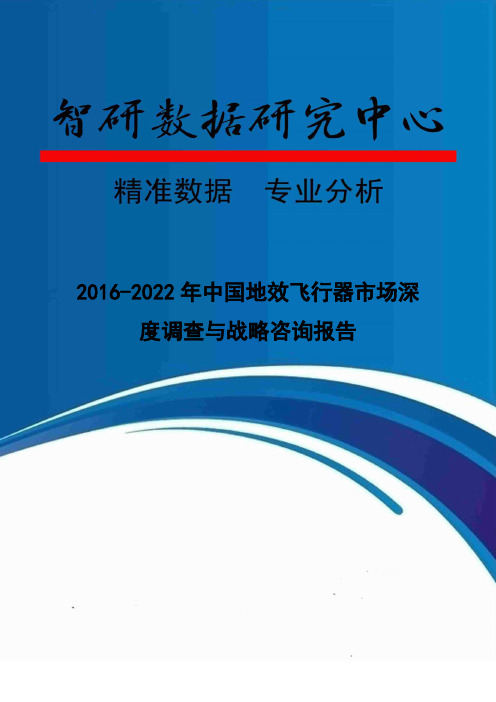 智研数据研究中心

精准数据　专业分析

2016-2022 年中国地效飞行器市场深度调查与战略咨询报告